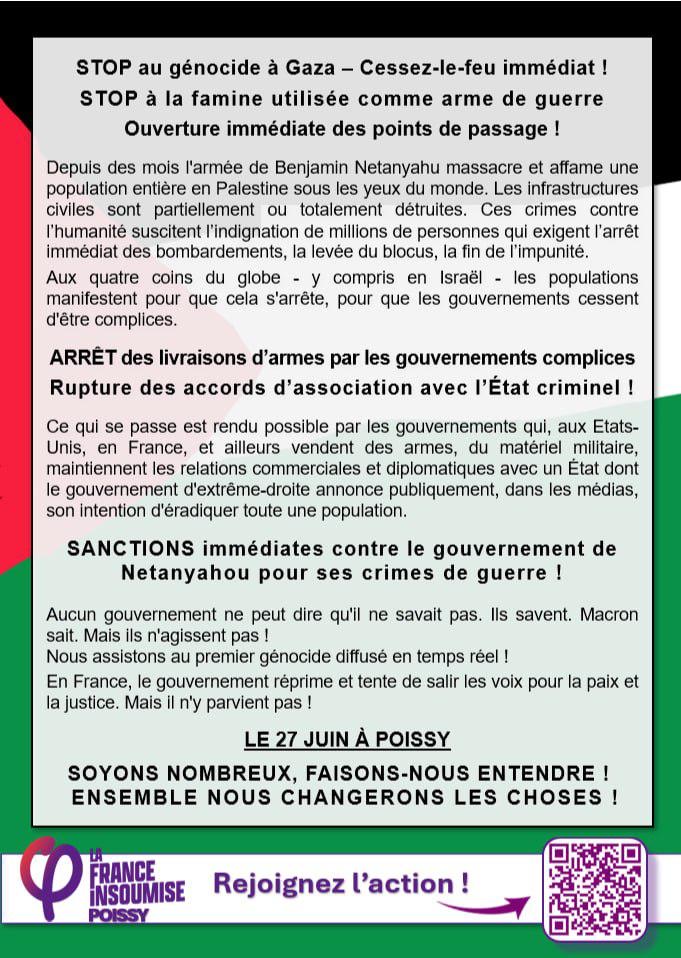 STOP au génocide à Gaza – Cessez-le-feu immédiat !
STOP à la famine utilisée comme arme de guerre
Ouverture immédiate des points de passage !

Depuis des mois l'armée de Benjamin Netanyahu massacre et affame une population entière en Palestine sous les yeux du monde. Les infrastructures civiles sont partiellement ou totalement détruites. Ces crimes contre l'humanité suscitent l'indignation de millions de personnes qui exigent l'arrêt immédiat des bombardements, la levée du blocus, la fin de l'impunité.

Aux quatre coins du globe - y compris en Israël - les populations manifestent pour que cela s'arrête, pour que les gouvernements cessent d'être complices.

ARRÊT des livraisons d'armes par les gouvernements complices
Rupture des accords d'association avec l'État criminel !

Ce qui se passe est rendu possible par les gouvernements qui, aux Etats-Unis, en France, et ailleurs vendent des armes, du matériel militaire, maintiennent les relations commerciales et diplomatiques avec un État dont le gouvernement d'extrême-droite annonce publiquement, dans les médias, son intention d'éradiquer toute une population.

SANCTIONS immédiates contre le gouvernement de Netanyahou pour ses crimes de guerre !

Aucun gouvernement ne peut dire qu'il ne savait pas. Ils savent. Macron sait. Mais ils n'agissent pas !
Nous assistons au premier génocide diffusé en temps réel !

En France, le gouvernement réprime et tente de salir les voix pour la paix et la justice. Mais il n'y parvient pas !

LE 27 JUIN À POISSY

SOYONS NOMBREUX, FAISONS-NOUS ENTENDRE !
ENSEMBLE NOUS CHANGERONS LES CHOSES !

LA FRANCE INSOUMISE POISSY

Rejoignez l'action !